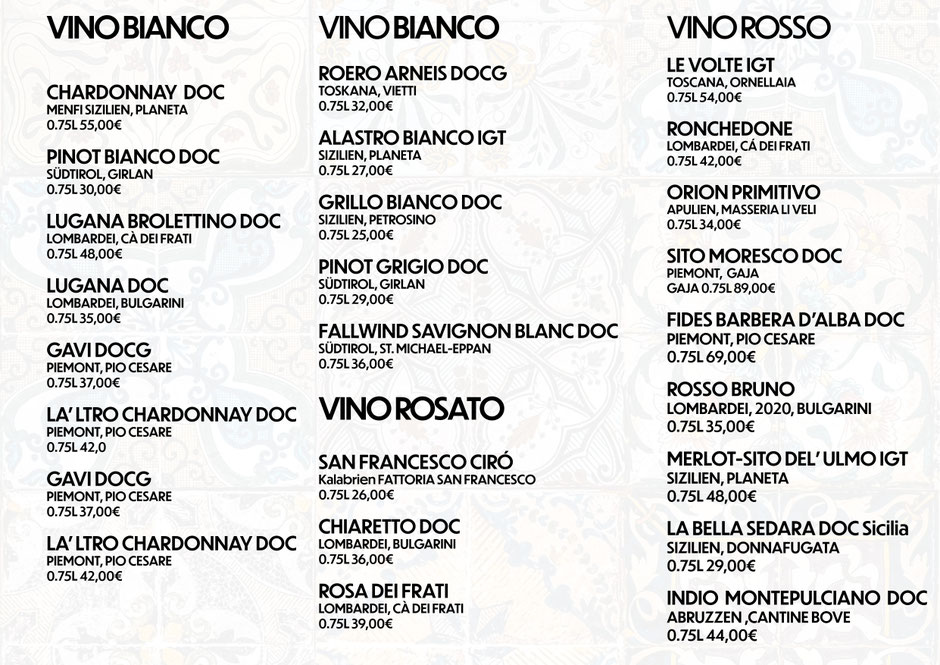 VINO BIANCO

CHARDONNAY DOC
MENFI SIZILIEN, PLANETA
0.75L 55,00€

PINOT BIANCO DOC
SÜDTIROL, GIRLAN
0.75L 30,00€

LUGANA BROLETTINO DOC
LOMBARDEI, CÀ DEI FRATI
0.75L 48,00€

LUGANA DOC
LOMBARDEI, BULGARINI
0.75L 35,00€

GAVI DOCG
PIEMONT, PIO CESARE
0.75L 37,00€

LA' LTRO CHARDONNAY DOC
PIEMONT, PIO CESARE
0.75L 42,0

GAVI DOCG
PIEMONT, PIO CESARE
0.75L 37,00€

LA' LTRO CHARDONNAY DOC
PIEMONT, PIO CESARE
0.75L 42,00€

VINO BIANCO

ROERO ARNEIS DOCG
TOSKANA, VIETTI
0.75L 32,00€

ALASTRO BIANCO IGT
SIZILIEN, PLANETA
0.75L 27,00€

GRILLO BIANCO DOC
SIZILIEN, PETROSINO
0.75L 25,00€

PINOT GRIGIO DOC
SÜDTIROL, GIRLAN
0.75L 29,00€

FALLWIND SAVIGNON BLANC DOC
SÜDTIROL, ST. MICHAEL-EPPAN
0.75L 36,00€

VINO ROSATO

SAN FRANCESCO CIRÓ
Kalabrien FATTORIA SAN FRANCESCO
0.75L 26,00€

CHIARETTO DOC
LOMBARDEI, BULGARINI
0.75L 36,00€

ROSA DEI FRATI
LOMBARDEI, CÀ DEI FRATI
0.75L 39,00€

VINO ROSSO

LE VOLTE IGT
TOSCANA, ORNELLAIA
0.75L 54,00€

RONCHEDONE
LOMBARDEI, CÁ DEI FRATI
0.75L 42,00€

ORION PRIMITIVO
APULIEN, MASSERIA LI VELI
0.75L 34,00€

SITO MORESCO DOC
PIEMONT, GAJA
GAJA 0.75L 89,00€

FIDES BARBERA D'ALBA DOC
PIEMONT, PIO CESARE
0.75L 69,00€

ROSSO BRUNO
LOMBARDEI, 2020, BULGARINI
0.75L 35,00€

MERLOT-SITO DEL' ULMO IGT
SIZILIEN, PLANETA
0.75L 48,00€

LA BELLA SEDARA DOC Sicilia
SIZILIEN, DONNAFUGATA
0.75L 29,00€

INDIO MONTEPULCIANO DOC
ABRUZZEN ,CANTINE BOVE
0.75L 44,00€